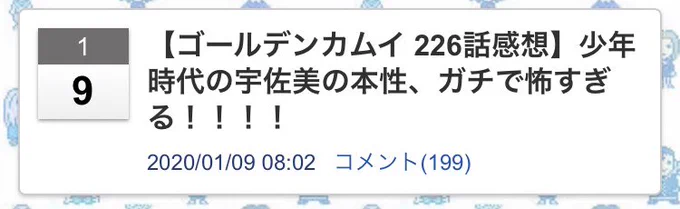 1
9

【ゴールデンカムイ 226話感想】少年時代の宇佐美の本性、ガチで怖すぎる！！！！

2020/01/09 08:02 コメント(199)